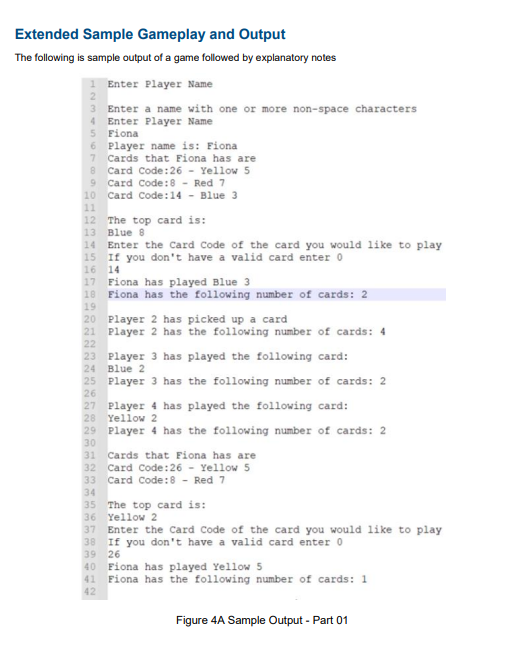 Extended Sample Gameplay and Output

The following is sample output of a game followed by explanatory notes

1 Enter Player Name
2
3 Enter a name with one or more non-space characters
4 Enter Player Name
5 Fiona
6 Player name is: Fiona
7 Cards that Fiona has are
8 Card Code:26 - Yellow 5
9 Card Code:8 - Red 7
10 Card Code:14 - Blue 3
11
12 The top card is:
13 Blue 8
14 Enter the Card Code of the card you would like to play
15 If you don't have a valid card enter 0
16 14
17 Fiona has played Blue 3
18 Fiona has the following number of cards: 2
19
20 Player 2 has picked up a card
21 Player 2 has the following number of cards: 4
22
23 Player 3 has played the following card:
24 Blue 2
25 Player 3 has the following number of cards: 2
26
27 Player 4 has played the following card:
28 Yellow 2
29 Player 4 has the following number of cards: 2
30
31 Cards that Fiona has are
32 Card Code:26 - Yellow 5
33 Card Code:8 - Red 7
34
35 The top card is:
36 Yellow 2
37 Enter the Card Code of the card you would like to play
38 If you don't have a valid card enter 0
39 26
40 Fiona has played Yellow 5
41 Fiona has the following number of cards: 1
42

Figure 4A Sample Output - Part 01